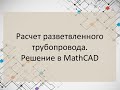 Расчет разветвленного трубопровода. Решение в MathCAD